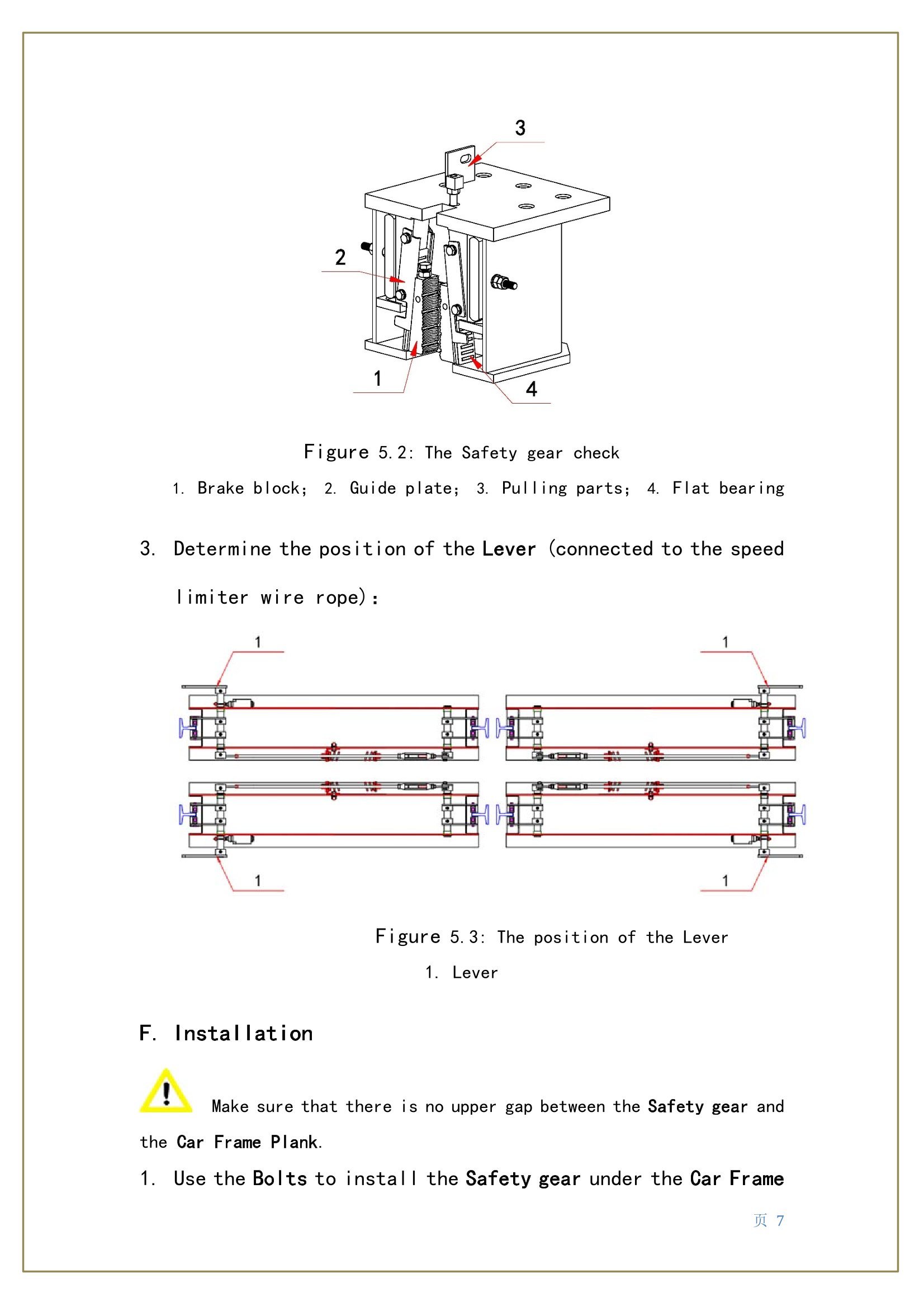 3

2

1

4

Figure 5.2: The Safety gear check

1. Brake block; 2. Guide plate; 3. Pulling parts; 4. Flat bearing

3. Determine the position of the Lever (connected to the speed limiter wire rope):

1

1

1

1

Figure 5.3: The position of the Lever

1. Lever

F. Installation

Make sure that there is no upper gap between the Safety gear and the Car Frame Plank.

1. Use the Bolts to install the Safety gear under the Car Frame

页 7